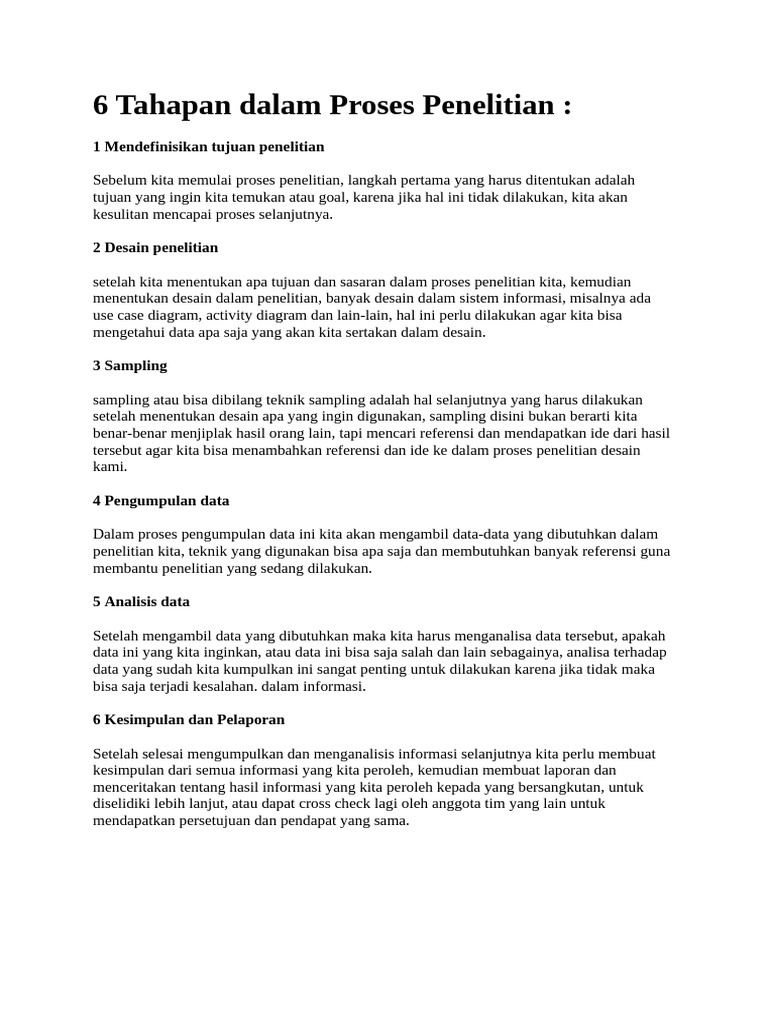 6 Tahapan dalam Proses Penelitian :

1 Mendefinisikan tujuan penelitian

Sebelum kita memulai proses penelitian, langkah pertama yang harus ditentukan adalah tujuan yang ingin kita temukan atau goal, karena jika hal ini tidak dilakukan, kita akan kesulitan mencapai proses selanjutnya.

2 Desain penelitian

setelah kita menentukan apa tujuan dan sasaran dalam proses penelitian kita, kemudian menentukan desain dalam penelitian, banyak desain dalam sistem informasi, misalnya ada use case diagram, activity diagram dan lain-lain, hal ini perlu dilakukan agar kita bisa mengetahui data apa saja yang akan kita sertakan dalam desain.

3 Sampling

sampling atau bisa dibilang teknik sampling adalah hal selanjutnya yang harus dilakukan setelah menentukan desain apa yang ingin digunakan, sampling disini bukan berarti kita benar-benar menjiplak hasil orang lain, tapi mencari referensi dan mendapatkan ide dari hasil tersebut agar kita bisa menambahkan referensi dan ide ke dalam proses penelitian desain kami.

4 Pengumpulan data

Dalam proses pengumpulan data ini kita akan mengambil data-data yang dibutuhkan dalam penelitian kita, teknik yang digunakan bisa apa saja dan membutuhkan banyak referensi guna membantu penelitian yang sedang dilakukan.

5 Analisis data

Setelah mengambil data yang dibutuhkan maka kita harus menganalisa data tersebut, apakah data ini yang kita inginkan, atau data ini bisa saja salah dan lain sebagainya, analisa terhadap data yang sudah kita kumpulkan ini sangat penting untuk dilakukan karena jika tidak maka bisa saja terjadi kesalahan. dalam informasi.

6 Kesimpulan dan Pelaporan

Setelah selesai mengumpulkan dan menganalisis informasi selanjutnya kita perlu membuat kesimpulan dari semua informasi yang kita peroleh, kemudian membuat laporan dan menceritakan tentang hasil informasi yang kita peroleh kepada yang bersangkutan, untuk diselidiki lebih lanjut, atau dapat cross check lagi oleh anggota tim yang lain untuk mendapatkan persetujuan dan pendapat yang sama.